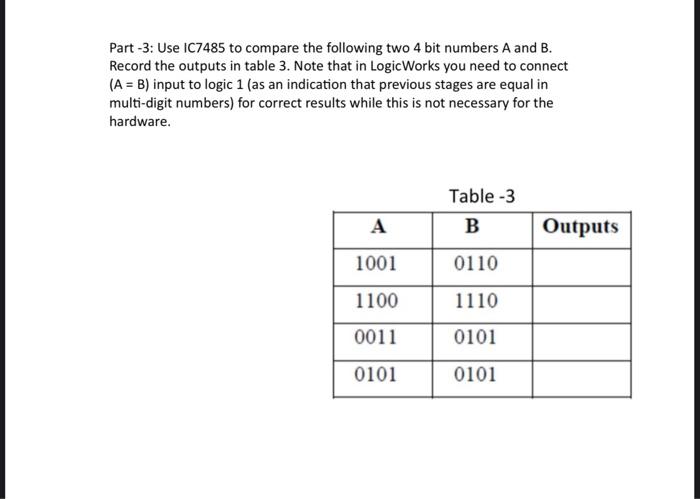 Part -3: Use IC7485 to compare the following two 4 bit numbers A and B. Record the outputs in table 3. Note that in LogicWorks you need to connect (A = B) input to logic 1 (as an indication that previous stages are equal in multi-digit numbers) for correct results while this is not necessary for the hardware.

Table -3

| A | B | Outputs |
|---|---|---|
| 1001 | 0110 | |
| 1100 | 1110 | |
| 0011 | 0101 | |
| 0101 | 0101 | |